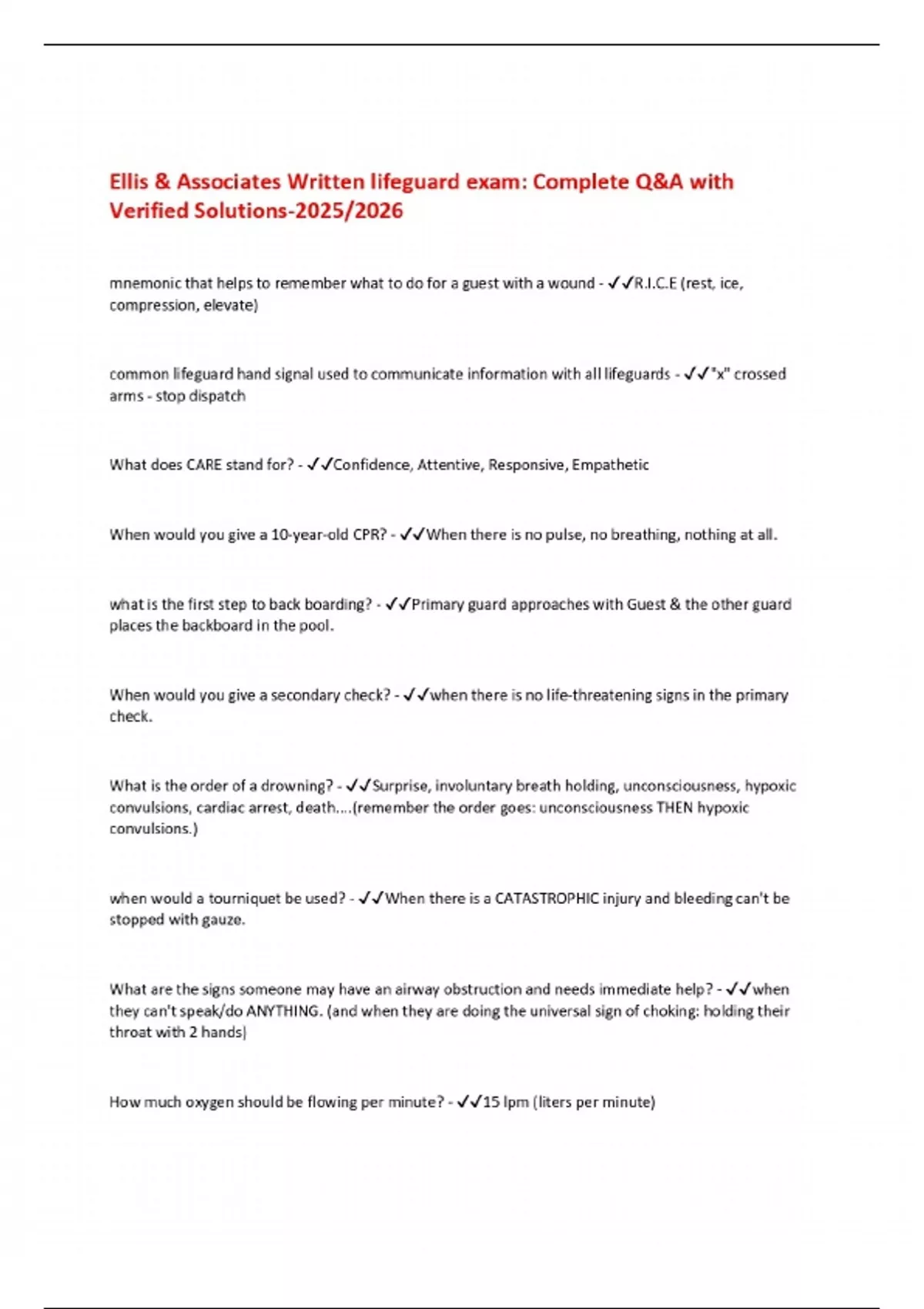 Ellis & Associates Written lifeguard exam: Complete Q&A with Verified Solutions-2025/2026

mnemonic that helps to remember what to do for a guest with a wound - ✓✓R.I.C.E (rest, ice, compression, elevate)

common lifeguard hand signal used to communicate information with all lifeguards - ✓✓"x" crossed arms - stop dispatch

What does CARE stand for? - ✓✓Confidence, Attentive, Responsive, Empathetic

When would you give a 10-year-old CPR? - ✓✓When there is no pulse, no breathing, nothing at all.

what is the first step to back boarding? - ✓✓Primary guard approaches with Guest & the other guard places the backboard in the pool.

When would you give a secondary check? - ✓✓when there is no life-threatening signs in the primary check.

What is the order of a drowning? - ✓✓Surprise, involuntary breath holding, unconsciousness, hypoxic convulsions, cardiac arrest, death....(remember the order goes: unconsciousness THEN hypoxic convulsions.)

when would a tourniquet be used? - ✓✓When there is a CATASTROPHIC injury and bleeding can't be stopped with gauze.

What are the signs someone may have an airway obstruction and needs immediate help? - ✓✓when they can't speak/do ANYTHING. (and when they are doing the universal sign of choking: holding their throat with 2 hands)

How much oxygen should be flowing per minute? - ✓✓15 lpm (liters per minute)